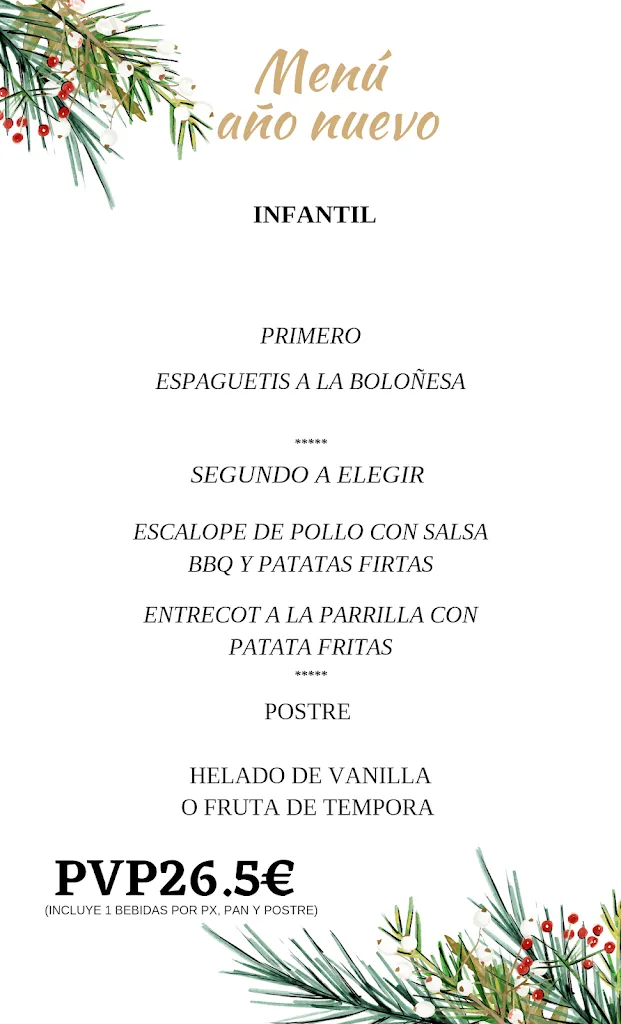 Menú
año nuevo

INFANTIL

PRIMERO

ESPAGUETIS A LA BOLOÑESA

*****

SEGUNDO A ELEGIR

ESCALOPE DE POLLO CON SALSA BBQ Y PATATAS FIRTAS

ENTRECOT A LA PARRILLA CON PATATA FRITAS

*****

POSTRE

HELADO DE VANILLA
O FRUTA DE TEMPORA

PVP26.5€

(INCLUYE 1 BEBIDAS POR PX, PAN Y POSTRE)